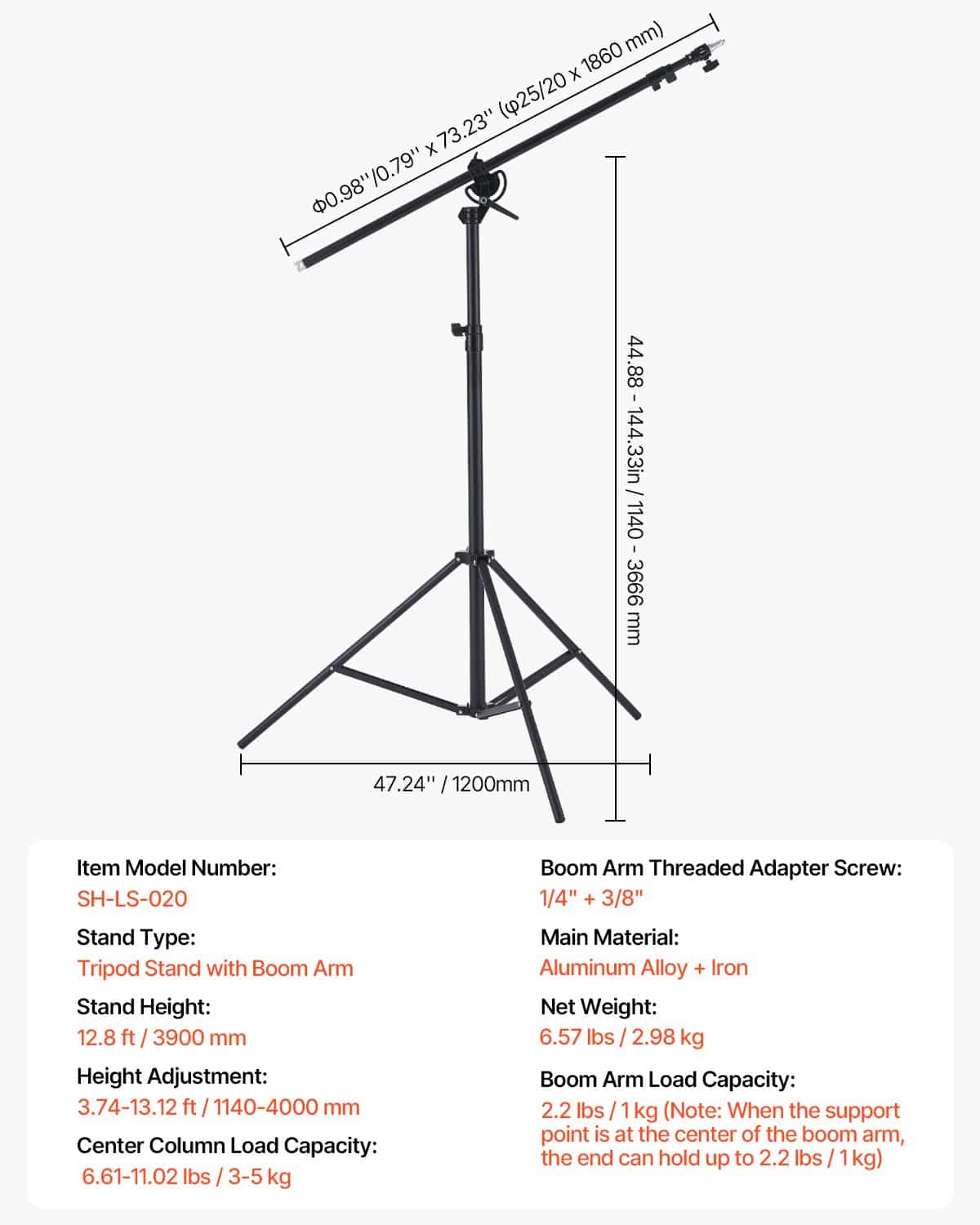 Φ0.98''/0.79'' x 73.23'' (φ25/20 x 1860 mm)

44.88 - 144.33in / 1140 - 3666 mm

47.24'' / 1200mm

Item Model Number:
SH-LS-020

Stand Type:
Tripod Stand with Boom Arm

Stand Height:
12.8 ft / 3900 mm

Height Adjustment:
3.74-13.12 ft / 1140-4000 mm

Center Column Load Capacity:
6.61-11.02 lbs / 3-5 kg

Boom Arm Threaded Adapter Screw:
1/4" + 3/8"

Main Material:
Aluminum Alloy + Iron

Net Weight:
6.57 lbs / 2.98 kg

Boom Arm Load Capacity:
2.2 lbs / 1 kg (Note: When the support point is at the center of the boom arm, the end can hold up to 2.2 lbs / 1 kg)